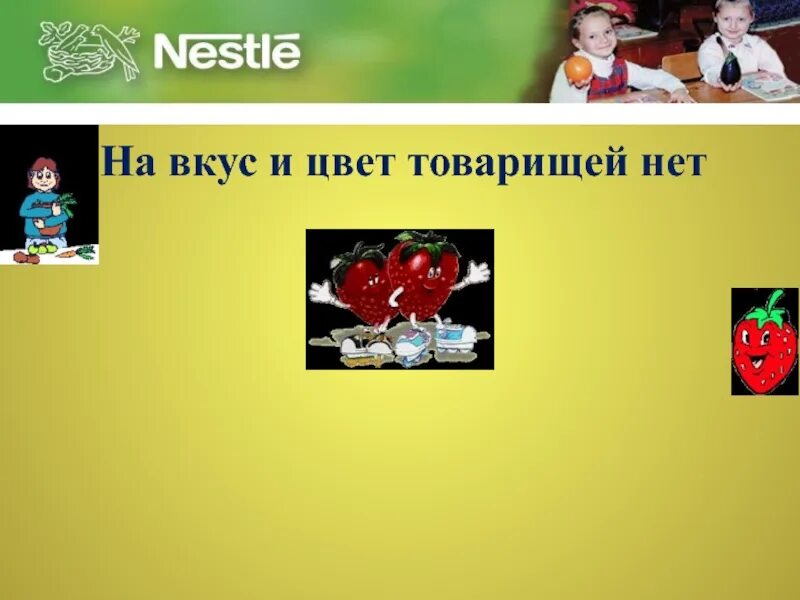 Nestlé

На вкус и цвет товарищей нет